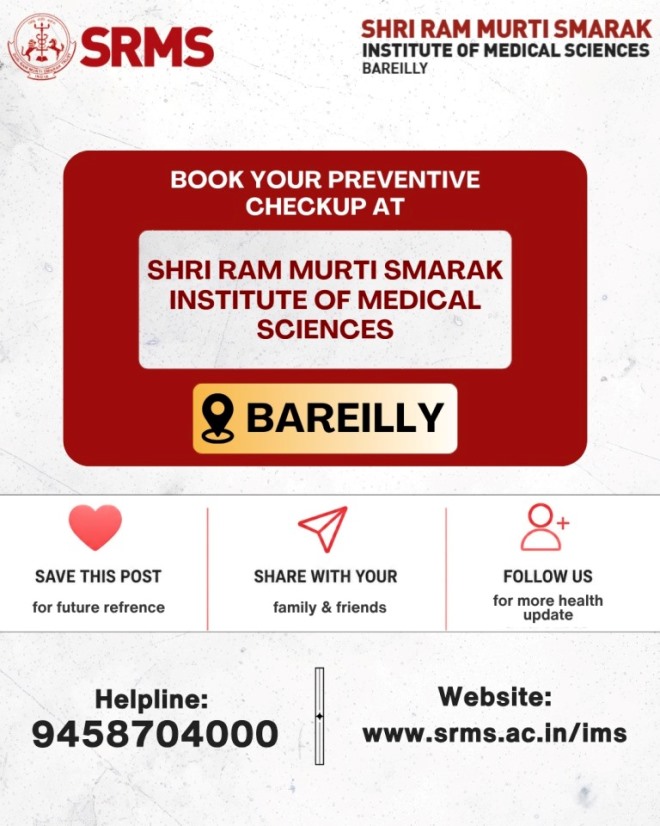 SRMS

SHRI RAM MURTI SMARAK
INSTITUTE OF MEDICAL SCIENCES
BAREILLY

BOOK YOUR PREVENTIVE CHECKUP AT

SHRI RAM MURTI SMARAK INSTITUTE OF MEDICAL SCIENCES

BAREILLY

SAVE THIS POST
for future refrence

SHARE WITH YOUR
family & friends

FOLLOW US
for more health update

Helpline:
9458704000

Website:
www.srms.ac.in/ims